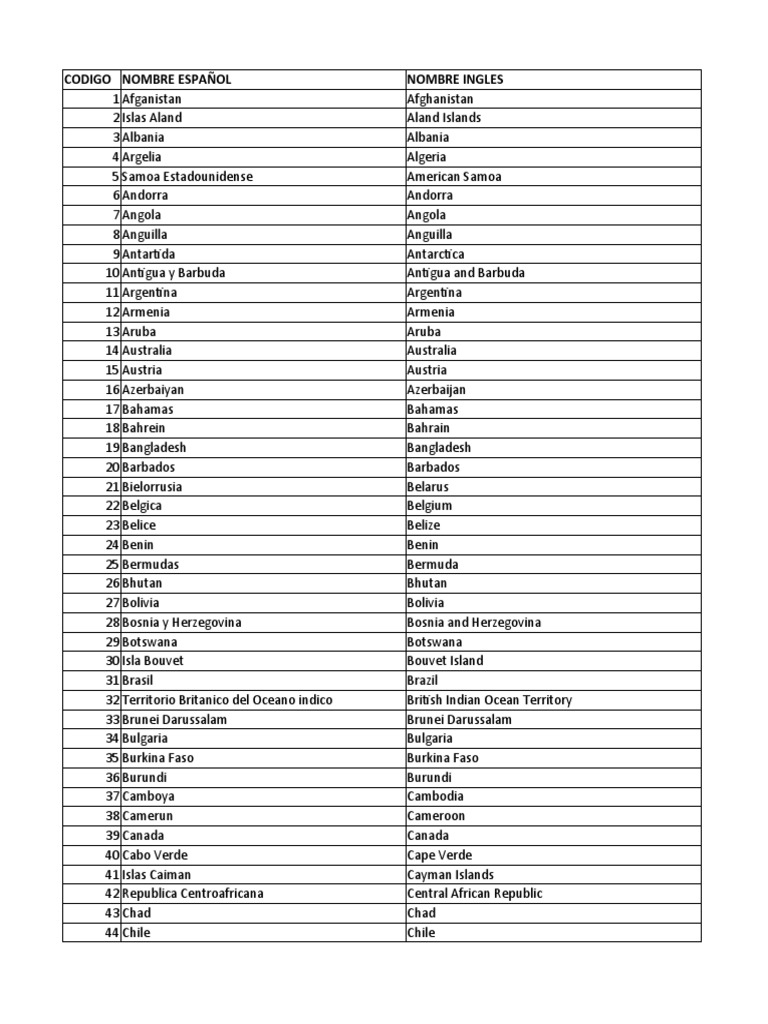 | CODIGO | NOMBRE ESPAÑOL | NOMBRE INGLES |
|---|---|---|
| 1 | Afganistan | Afghanistan |
| 2 | Islas Aland | Aland Islands |
| 3 | Albania | Albania |
| 4 | Argelia | Algeria |
| 5 | Samoa Estadounidense | American Samoa |
| 6 | Andorra | Andorra |
| 7 | Angola | Angola |
| 8 | Anguilla | Anguilla |
| 9 | Antartida | Antarctica |
| 10 | Antigua y Barbuda | Antigua and Barbuda |
| 11 | Argentina | Argentina |
| 12 | Armenia | Armenia |
| 13 | Aruba | Aruba |
| 14 | Australia | Australia |
| 15 | Austria | Austria |
| 16 | Azerbaiyan | Azerbaijan |
| 17 | Bahamas | Bahamas |
| 18 | Bahrein | Bahrain |
| 19 | Bangladesh | Bangladesh |
| 20 | Barbados | Barbados |
| 21 | Bielorrusia | Belarus |
| 22 | Belgica | Belgium |
| 23 | Belice | Belize |
| 24 | Benin | Benin |
| 25 | Bermudas | Bermuda |
| 26 | Bhutan | Bhutan |
| 27 | Bolivia | Bolivia |
| 28 | Bosnia y Herzegovina | Bosnia and Herzegovina |
| 29 | Botswana | Botswana |
| 30 | Isla Bouvet | Bouvet Island |
| 31 | Brasil | Brazil |
| 32 | Territorio Britanico del Oceano indico | British Indian Ocean Territory |
| 33 | Brunei Darussalam | Brunei Darussalam |
| 34 | Bulgaria | Bulgaria |
| 35 | Burkina Faso | Burkina Faso |
| 36 | Burundi | Burundi |
| 37 | Camboya | Cambodia |
| 38 | Camerun | Cameroon |
| 39 | Canada | Canada |
| 40 | Cabo Verde | Cape Verde |
| 41 | Islas Caiman | Cayman Islands |
| 42 | Republica Centroafricana | Central African Republic |
| 43 | Chad | Chad |
| 44 | Chile | Chile |